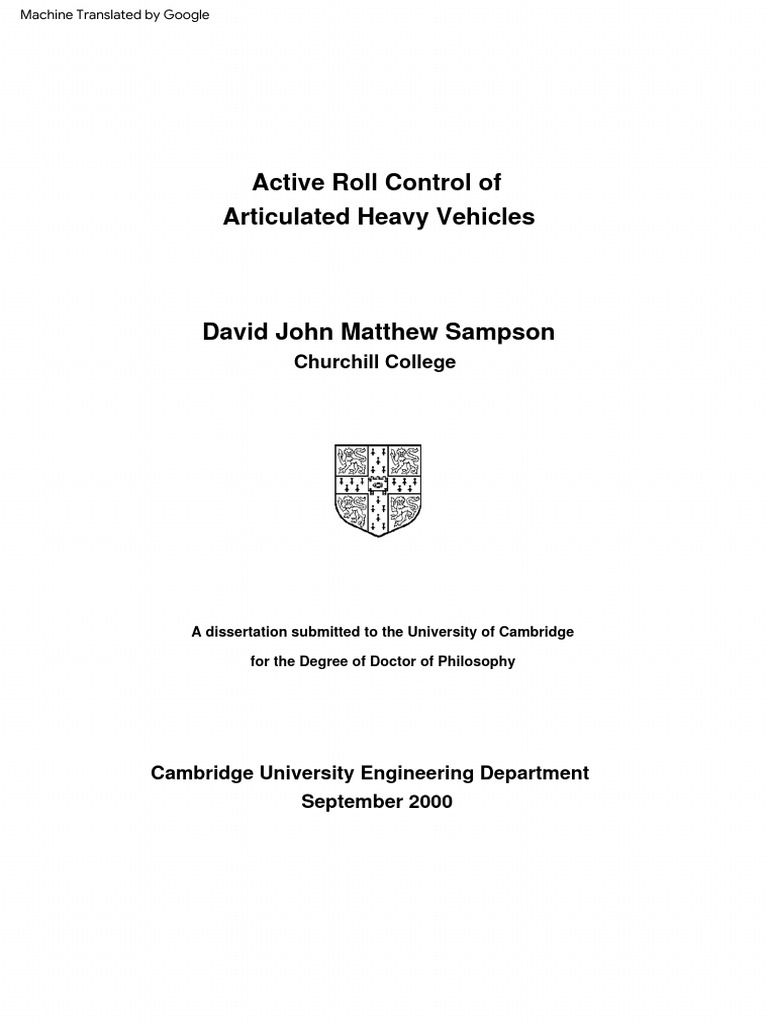 Machine Translated by Google

Active Roll Control of Articulated Heavy Vehicles

David John Matthew Sampson

Churchill College

A dissertation submitted to the University of Cambridge for the Degree of Doctor of Philosophy

Cambridge University Engineering Department

September 2000